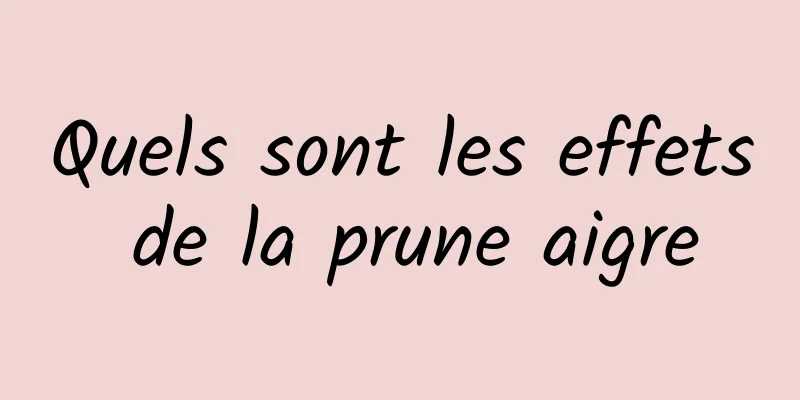 Quels sont les effets de la prune aigre